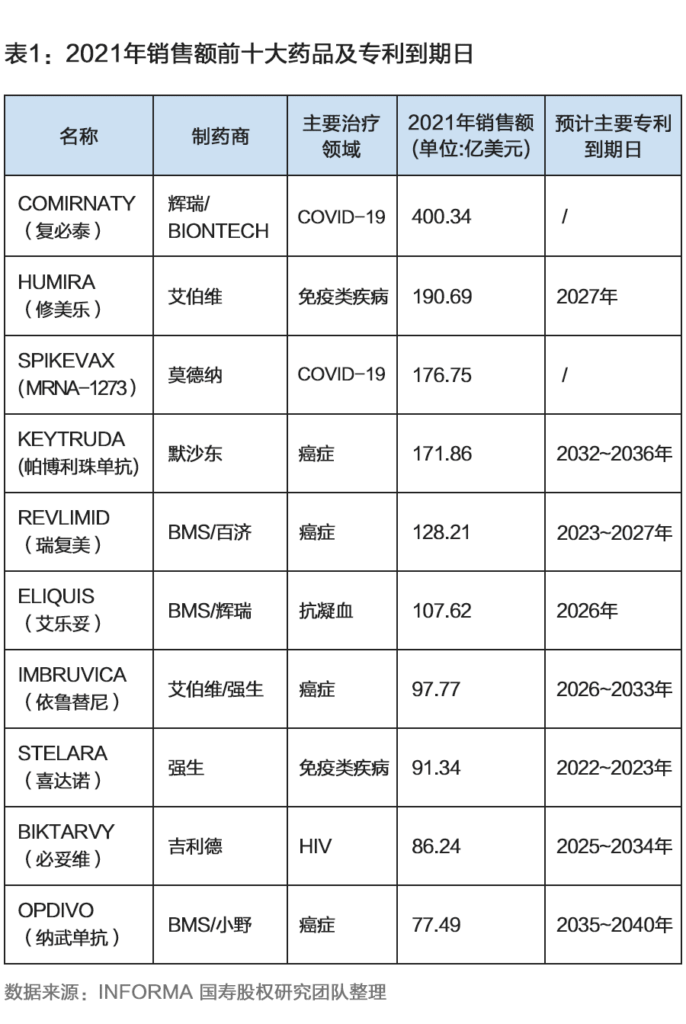 表1：2021年销售额前十大药品及专利到期日

| 名称 | 制药商 | 主要治疗领域 | 2021年销售额（单位:亿美元） | 预计主要专利到期日 |
|---|---|---|---|---|
| COMIRNATY（复必泰） | 辉瑞/BIONTECH | COVID-19 | 400.34 | / |
| HUMIRA（修美乐） | 艾伯维 | 免疫类疾病 | 190.69 | 2027年 |
| SPIKEVAX（MRNA-1273） | 莫德纳 | COVID-19 | 176.75 | / |
| KEYTRUDA（帕博利珠单抗） | 默沙东 | 癌症 | 171.86 | 2032~2036年 |
| REVLIMID（瑞复美） | BMS/百济 | 癌症 | 128.21 | 2023~2027年 |
| ELIQUIS（艾乐妥） | BMS/辉瑞 | 抗凝血 | 107.62 | 2026年 |
| IMBRUVICA（依鲁替尼） | 艾伯维/强生 | 癌症 | 97.77 | 2026~2033年 |
| STELARA（喜达诺） | 强生 | 免疫类疾病 | 91.34 | 2022~2023年 |
| BIKTARVY（必妥维） | 吉利德 | HIV | 86.24 | 2025~2034年 |
| OPDIVO（纳武单抗） | BMS/小野 | 癌症 | 77.49 | 2035~2040年 |

数据来源：INFORMA 国寿股权研究团队整理